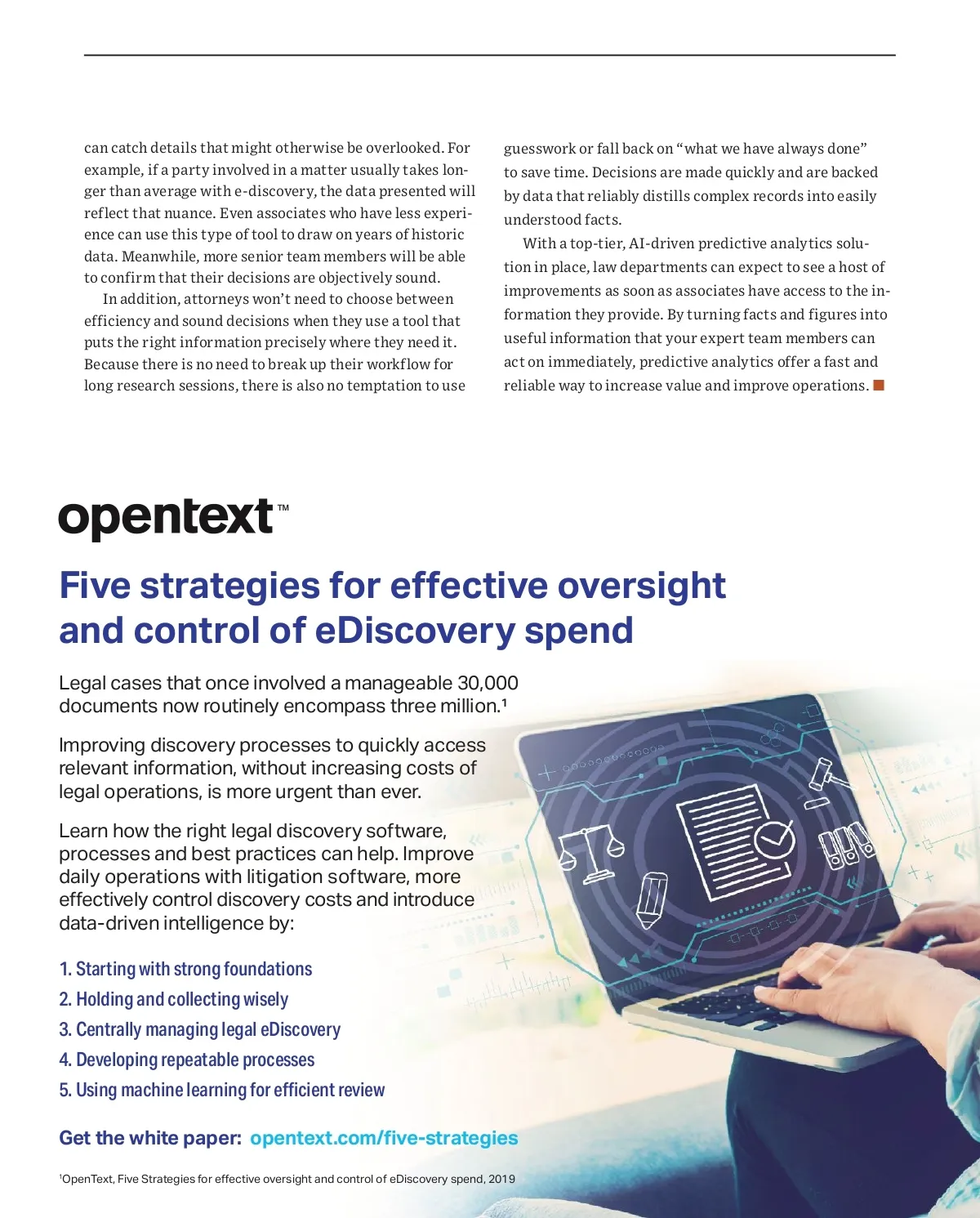 can catch details that might otherwise be overlooked. For example, if a party involved in a matter usually takes longer than average with e-discovery, the data presented will reflect that nuance. Even associates who have less experience can use this type of tool to draw on years of historic data. Meanwhile, more senior team members will be able to confirm that their decisions are objectively sound.

In addition, attorneys won't need to choose between efficiency and sound decisions when they use a tool that puts the right information precisely where they need it. Because there is no need to break up their workflow for long research sessions, there is also no temptation to use guesswork or fall back on "what we have always done" to save time. Decisions are made quickly and are backed by data that reliably distills complex records into easily understood facts.

With a top-tier, AI-driven predictive analytics solution in place, law departments can expect to see a host of improvements as soon as associates have access to the information they provide. By turning facts and figures into useful information that your expert team members can act on immediately, predictive analytics offer a fast and reliable way to increase value and improve operations.

opentext™

Five strategies for effective oversight and control of eDiscovery spend

Legal cases that once involved a manageable 30,000 documents now routinely encompass three million.¹

Improving discovery processes to quickly access relevant information, without increasing costs of legal operations, is more urgent than ever.

Learn how the right legal discovery software, processes and best practices can help. Improve daily operations with litigation software, more effectively control discovery costs and introduce data-driven intelligence by:

1. Starting with strong foundations
2. Holding and collecting wisely
3. Centrally managing legal eDiscovery
4. Developing repeatable processes
5. Using machine learning for efficient review

Get the white paper: opentext.com/five-strategies

¹OpenText, Five Strategies for effective oversight and control of eDiscovery spend, 2019